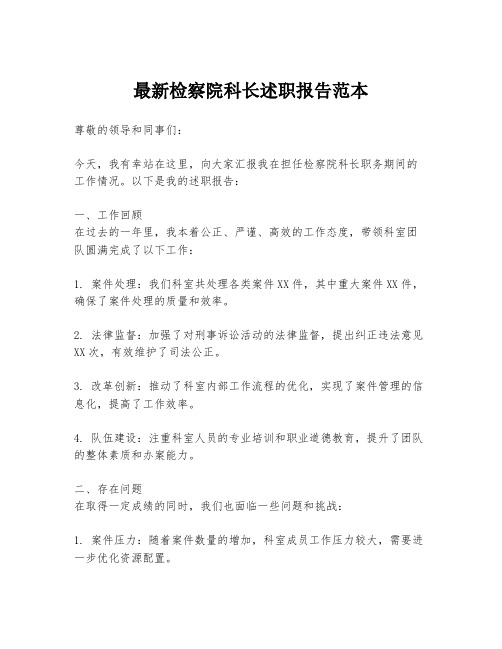 最新检察院科长述职报告范本

尊敬的领导和同事们：

今天，我有幸站在这里，向大家汇报我在担任检察院科长职务期间的工作情况。以下是我的述职报告：

一、工作回顾
在过去的一年里，我本着公正、严谨、高效的工作态度，带领科室团队圆满完成了以下工作：

1. 案件处理：我们科室共处理各类案件XX件，其中重大案件XX件，确保了案件处理的质量和效率。

2. 法律监督：加强了对刑事诉讼活动的法律监督，提出纠正违法意见XX次，有效维护了司法公正。

3. 改革创新：推动了科室内部工作流程的优化，实现了案件管理的信息化，提高了工作效率。

4. 队伍建设：注重科室人员的专业培训和职业道德教育，提升了团队的整体素质和办案能力。

二、存在问题
在取得一定成绩的同时，我们也面临一些问题和挑战：

1. 案件压力：随着案件数量的增加，科室成员工作压力较大，需要进一步优化资源配置。